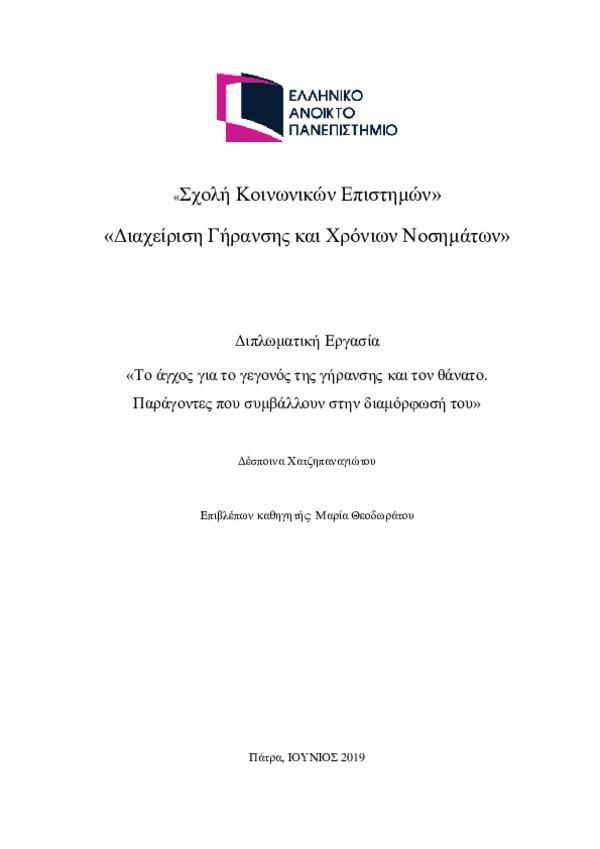 ΕΛΛΗΝΙΚΟ
ΑΝΟΙΚΤΟ
ΠΑΝΕΠΙΣΤΗΜΙΟ

«Σχολή Κοινωνικών Επιστημών»

«Διαχείριση Γήρανσης και Χρόνιων Νοσημάτων»

Διπλωματική Εργασία

«Το άγχος για το γεγονός της γήρανσης και τον θάνατο. Παράγοντες που συμβάλλουν στην διαμόρφωσή του»

Δέσποινα Χατζηπαναγιώτου

Επιβλέπων καθηγητής: Μαρία Θεοδωράτου

Πάτρα, ΙΟΥΝΙΟΣ 2019